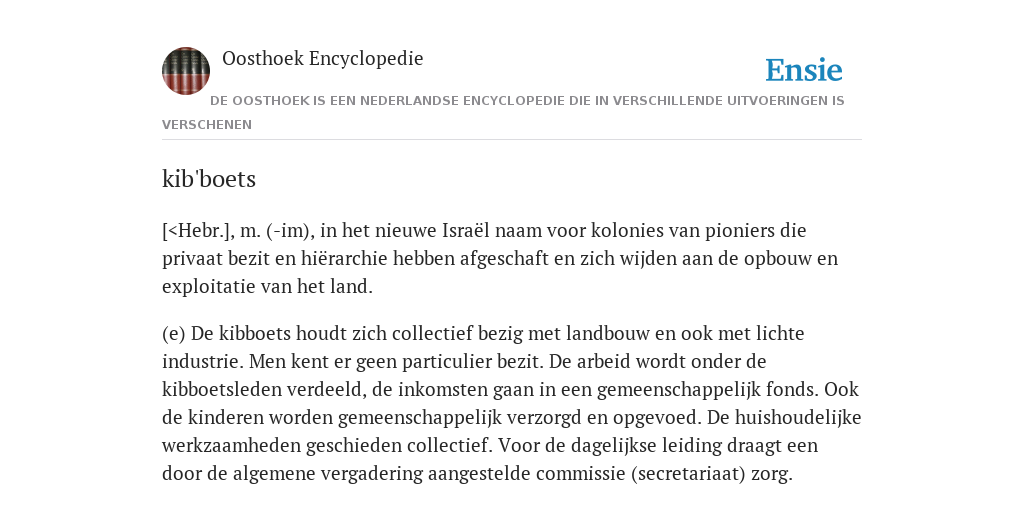 Oosthoek Encyclopedie

Ensie

DE OOSTHOEK IS EEN NEDERLANDSE ENCYCLOPEDIE DIE IN VERSCHILLENDE UITVOERINGEN IS VERSCHENEN

kib'boets

[<Hebr.], m. (-im), in het nieuwe Israël naam voor kolonies van pioniers die privaat bezit en hiërarchie hebben afgeschaft en zich wijden aan de opbouw en exploitatie van het land.

(e) De kibboets houdt zich collectief bezig met landbouw en ook met lichte industrie. Men kent er geen particulier bezit. De arbeid wordt onder de kibboetsleden verdeeld, de inkomsten gaan in een gemeenschappelijk fonds. Ook de kinderen worden gemeenschappelijk verzorgd en opgevoed. De huishoudelijke werkzaamheden geschieden collectief. Voor de dagelijkse leiding draagt een door de algemene vergadering aangestelde commissie (secretariaat) zorg.